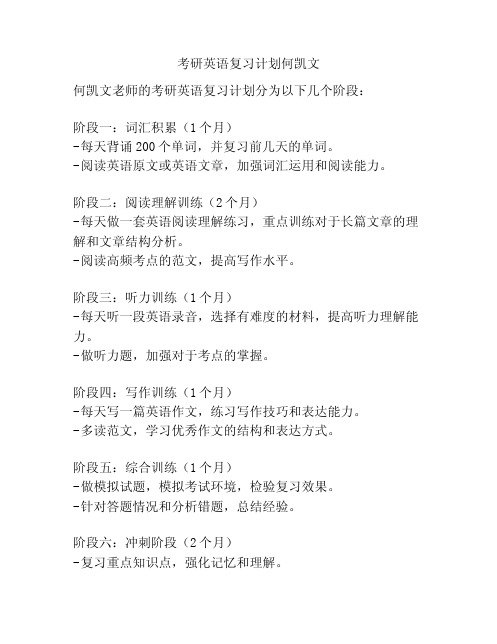 考研英语复习计划何凯文

何凯文老师的考研英语复习计划分为以下几个阶段：

阶段一：词汇积累（1个月）
-每天背诵200个单词，并复习前几天的单词。
-阅读英语原文或英语文章，加强词汇运用和阅读能力。

阶段二：阅读理解训练（2个月）
-每天做一套英语阅读理解练习，重点训练对于长篇文章的理解和文章结构分析。
-阅读高频考点的范文，提高写作水平。

阶段三：听力训练（1个月）
-每天听一段英语录音，选择有难度的材料，提高听力理解能力。
-做听力题，加强对于考点的掌握。

阶段四：写作训练（1个月）
-每天写一篇英语作文，练习写作技巧和表达能力。
-多读范文，学习优秀作文的结构和表达方式。

阶段五：综合训练（1个月）
-做模拟试题，模拟考试环境，检验复习效果。
-针对答题情况和分析错题，总结经验。

阶段六：冲刺阶段（2个月）
-复习重点知识点，强化记忆和理解。